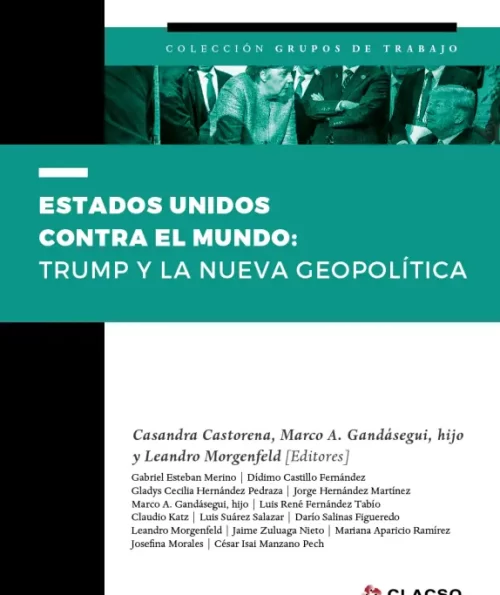 COLECCIÓN GRUPOS DE TRABAJO

ESTADOS UNIDOS CONTRA EL MUNDO: TRUMP Y LA NUEVA GEOPOLÍTICA

Casandra Castorena, Marco A. Gandásegui, hijo y Leandro Morgenfeld [Editores]

Gabriel Esteban Merino | Dídimo Castillo Fernández
Gladys Cecilia Hernández Pedraza | Jorge Hernández Martínez
Marco A. Gandásegui, hijo | Luis René Fernández Tabío
Claudio Katz | Luis Suárez Salazar | Darío Salinas Figueredo
Leandro Morgenfeld | Jaime Zuluaga Nieto | Mariana Aparicio Ramírez
Josefina Morales | César Isai Manzano Pech

CLACSO